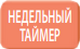 НЕДЕЛЬНЫЙ
ТАЙМЕР